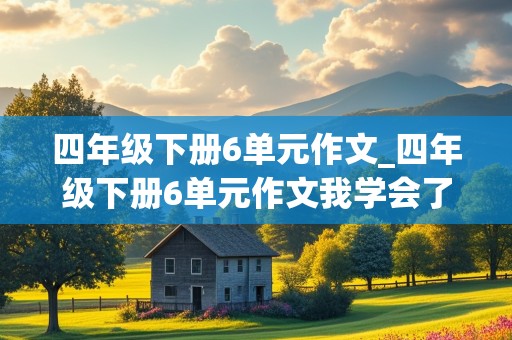 四年级下册6单元作文_四年级下册6单元作文我学会了